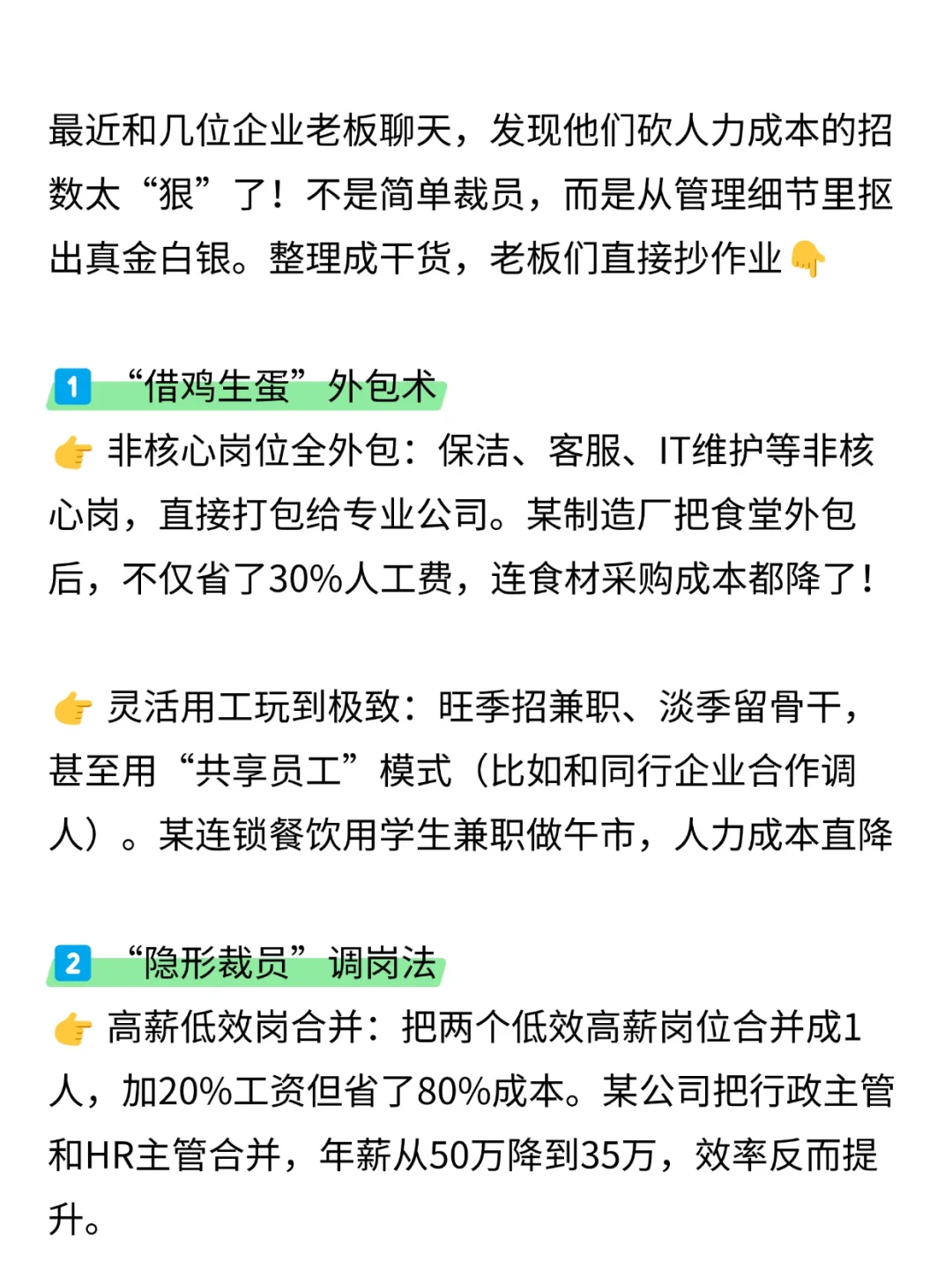 最近和几位企业老板聊天，发现他们砍人力成本的招数太“狠”了！不是简单裁员，而是从管理细节里抠出真金白银。整理成干货，老板们直接抄作业👇

1 “借鸡生蛋”外包术
👉 非核心岗位全外包：保洁、客服、IT维护等非核心岗，直接打包给专业公司。某制造厂把食堂外包后，不仅省了30%人工费，连食材采购成本都降了！

👉 灵活用工玩到极致：旺季招兼职、淡季留骨干，甚至用“共享员工”模式（比如和同行企业合作调人）。某连锁餐饮用学生兼职做午市，人力成本直降

2 “隐形裁员”调岗法
👉 高薪低效岗合并：把两个低效高薪岗位合并成1人，加20%工资但省了80%成本。某公司把行政主管和HR主管合并，年薪从50万降到35万，效率反而提升。